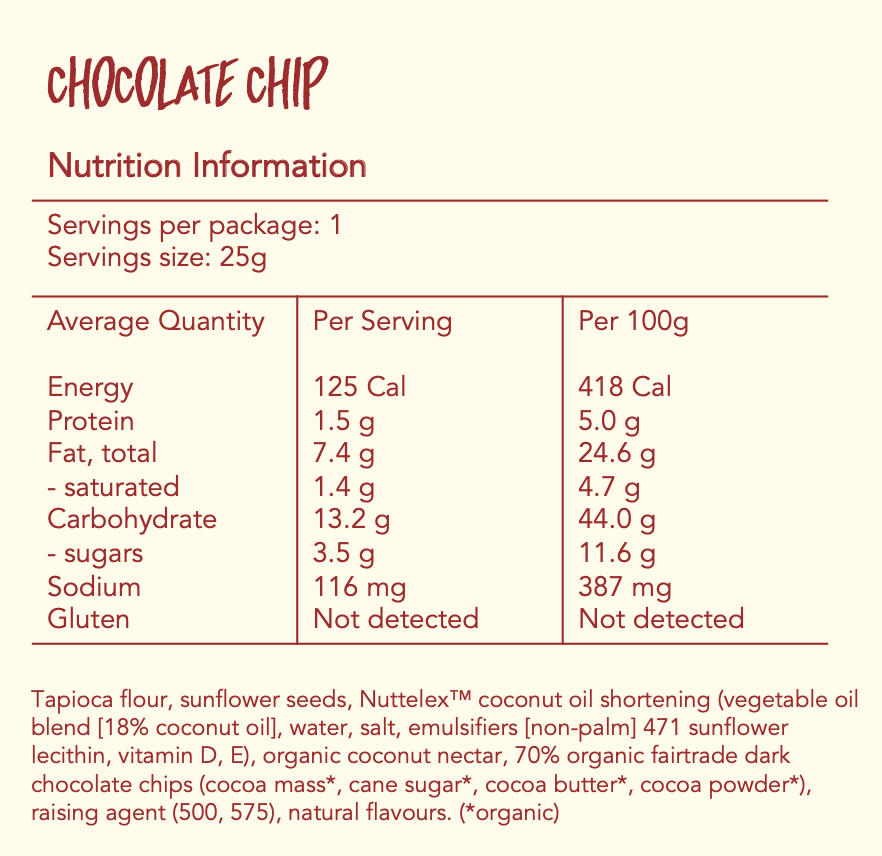 CHOCOLATE CHIP

Nutrition Information

Servings per package: 1
Servings size: 25g

| Average Quantity | Per Serving | Per 100g |
|---|---|---|
| Energy | 125 Cal | 418 Cal |
| Protein | 1.5 g | 5.0 g |
| Fat, total | 7.4 g | 24.6 g |
| - saturated | 1.4 g | 4.7 g |
| Carbohydrate | 13.2 g | 44.0 g |
| - sugars | 3.5 g | 11.6 g |
| Sodium | 116 mg | 387 mg |
| Gluten | Not detected | Not detected |

Tapioca flour, sunflower seeds, Nuttelex™ coconut oil shortening (vegetable oil blend [18% coconut oil], water, salt, emulsifiers [non-palm] 471 sunflower lecithin, vitamin D, E), organic coconut nectar, 70% organic fairtrade dark chocolate chips (cocoa mass*, cane sugar*, cocoa butter*, cocoa powder*), raising agent (500, 575), natural flavours. (*organic)